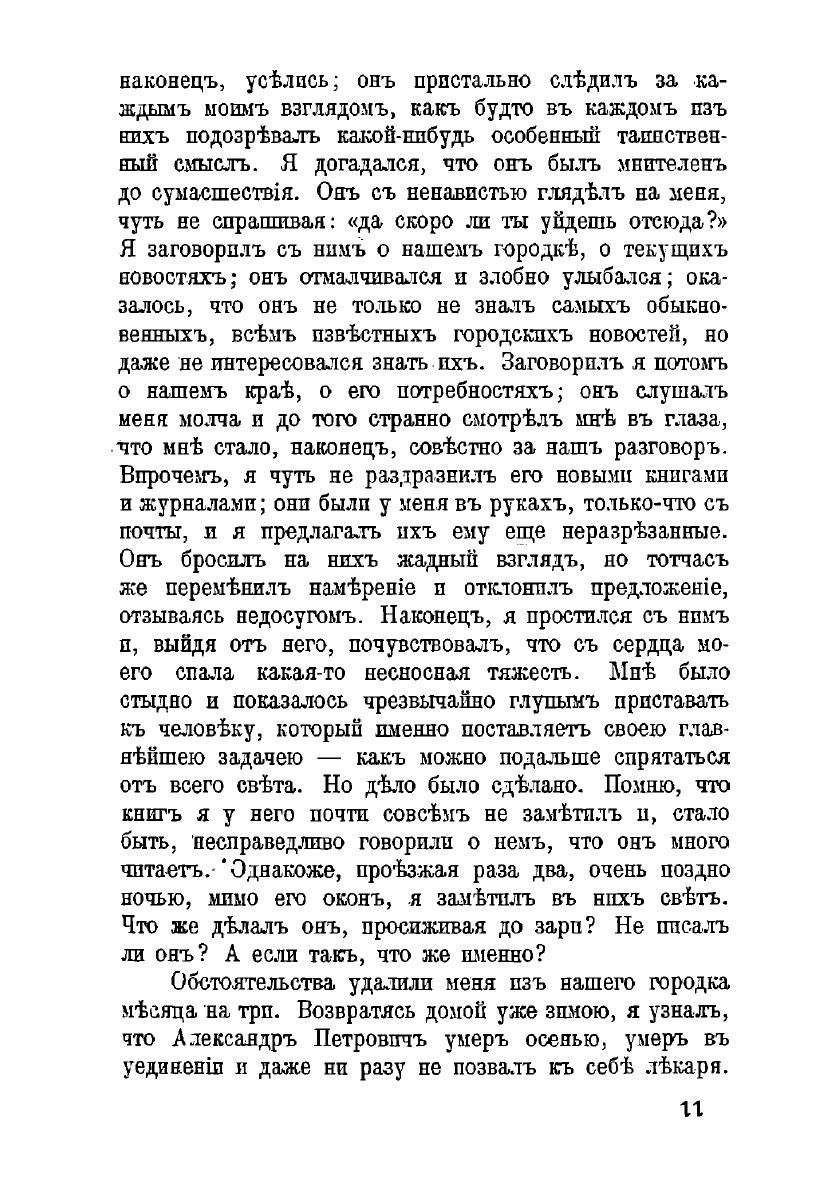 наконецъ, усѣлись; онъ пристально слѣдилъ за каждымъ моимъ взглядомъ, какъ будто въ каждомъ изъ нихъ подозрѣвалъ какой-нибудь особенный таинственный смыслъ. Я догадался, что онъ былъ мнителенъ до сумасшествія. Онъ съ ненавистью глядѣлъ на меня, чуть не спрашивая: «да скоро ли ты уйдешь отсюда?» Я заговорилъ съ нимъ о нашемъ городкѣ, о текущихъ новостяхъ; онъ отмалчивался и злобно улыбался; оказалось, что онъ не только не зналъ самыхъ обыкновенныхъ, всѣмъ извѣстныхъ городскихъ новостей, но даже не интересовался знать ихъ. Заговорилъ я потомъ о нашемъ краѣ, о его потребностяхъ; онъ слушалъ меня молча и до того странно смотрѣлъ мнѣ въ глаза, что мнѣ стало, наконецъ, совѣстно за нашъ разговоръ. Впрочемъ, я чуть не раздразнилъ его новыми книгами и журналами; они были у меня въ рукахъ, только-что съ почты, и я предлагалъ ихъ ему еще неразрѣзанные. Онъ бросилъ на нихъ жадный взглядъ, но тотчасъ же перемѣнилъ намѣреніе и отклонилъ предложеніе, отзываясь недосугомъ. Наконецъ, я простился съ нимъ и, выйдя отъ него, почувствовалъ, что съ сердца моего спала какая-то несносная тяжесть. Мнѣ было стыдно и показалось чрезвычайно глупымъ приставать къ человѣку, который именно поставляетъ своею главнѣйшею задачею — какъ можно подальше спрятаться отъ всего свѣта. Но дѣло было сдѣлано. Помню, что книгъ я у него почти совсѣмъ не замѣтилъ и, стало быть, несправедливо говорили о немъ, что онъ много читаетъ. Однакоже, проѣзжая раза два, очень поздно ночью, мимо его оконъ, я замѣтилъ въ нихъ свѣтъ. Что же дѣлалъ онъ, просиживая до зари? Не писалъ ли онъ? А если такъ, что же именно?

Обстоятельства удалили меня изъ нашего городка мѣсяца на три. Возвратясь домой уже зимою, я узналъ, что Александръ Петровичъ умеръ осенью, умеръ въ уединеніи и даже ни разу не позвалъ къ себѣ лѣкаря.

11